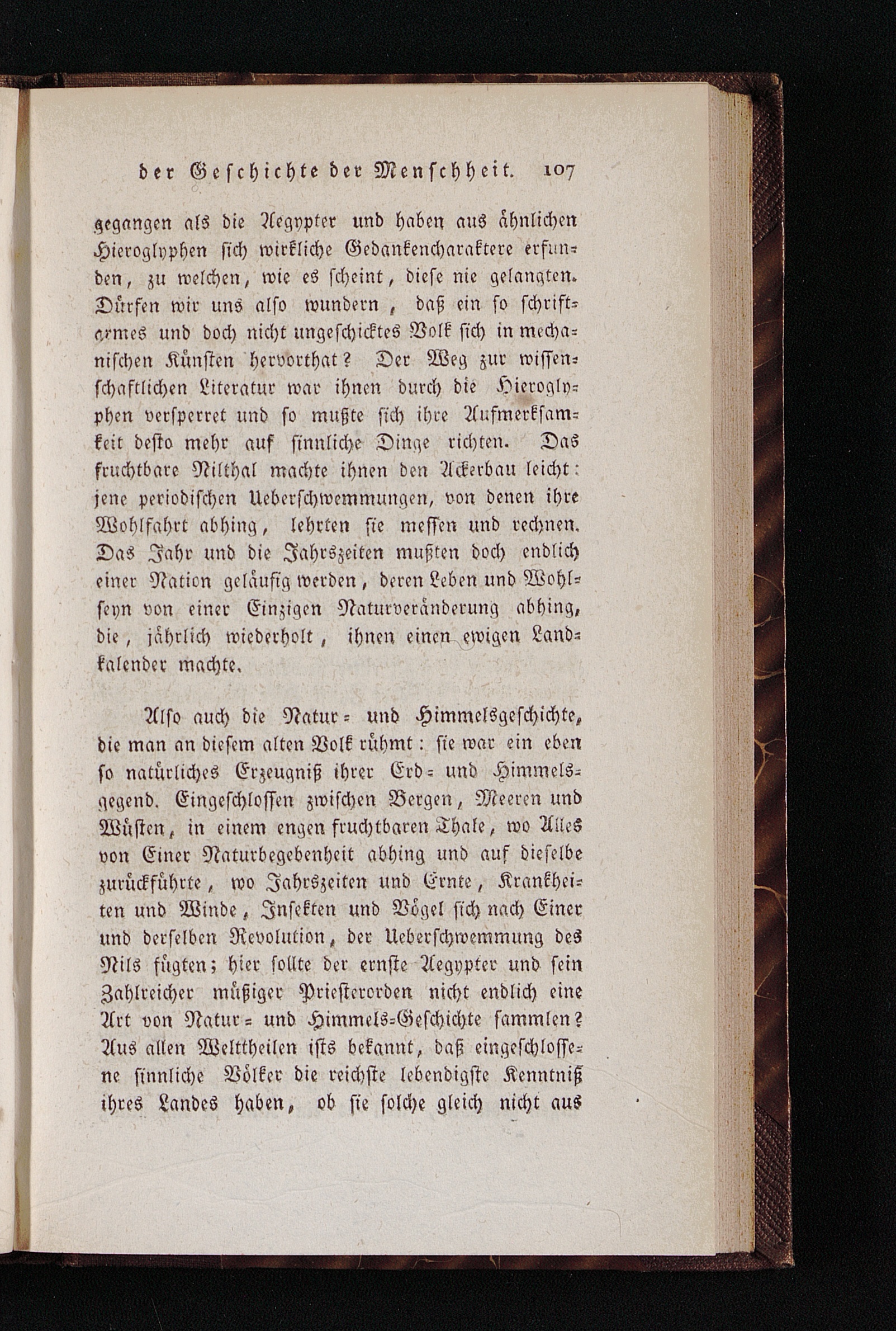 der Geschichte der Menschheit. 107

gegangen als die Aegypter und haben aus ähnlichen Hieroglyphen sich wirkliche Gedankencharaktere erfunden, zu welchen, wie es scheint, diese nie gelangten. Dürfen wir uns also wundern, daß ein so schriftarmes und doch nicht ungeschicktes Volk sich in mechanischen Künsten hervorthat? Der Weg zur wissenschaftlichen Literatur war ihnen durch die Hieroglyphen versperret und so mußte sich ihre Aufmerksamkeit desto mehr auf sinnliche Dinge richten. Das fruchtbare Nilthal machte ihnen den Ackerbau leicht: jene periodischen Ueberschwemmungen, von denen ihre Wohlfahrt abhing, lehrten sie messen und rechnen. Das Jahr und die Jahrszeiten mußten doch endlich einer Nation geläufig werden, deren Leben und Wohlseyn von einer Einzigen Naturveränderung abhing, die, jährlich wiederholt, ihnen einen ewigen Landkalender machte.

Also auch die Natur- und Himmelsgeschichte, die man an diesem alten Volk rühmt: sie war ein eben so natürliches Erzeugniß ihrer Erd- und Himmelsgegend. Eingeschlossen zwischen Bergen, Meeren und Wüsten, in einem engen fruchtbaren Thale, wo Alles von Einer Naturbegebenheit abhing und auf dieselbe zurückführte, wo Jahrszeiten und Ernte, Krankheiten und Winde, Insekten und Vögel sich nach Einer und derselben Revolution, der Ueberschwemmung des Nils fügten; hier sollte der ernste Aegypter und sein Zahlreicher müßiger Priesterorden nicht endlich eine Art von Natur- und Himmels-Geschichte sammlen? Aus allen Welttheilen ists bekannt, daß eingeschlossene sinnliche Völker die reichste lebendigste Kenntniß ihres Landes haben, ob sie solche gleich nicht aus